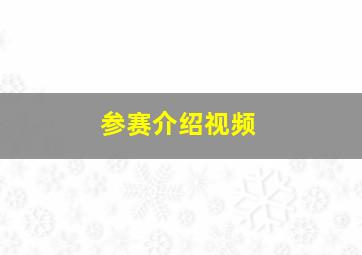 参赛介绍视频